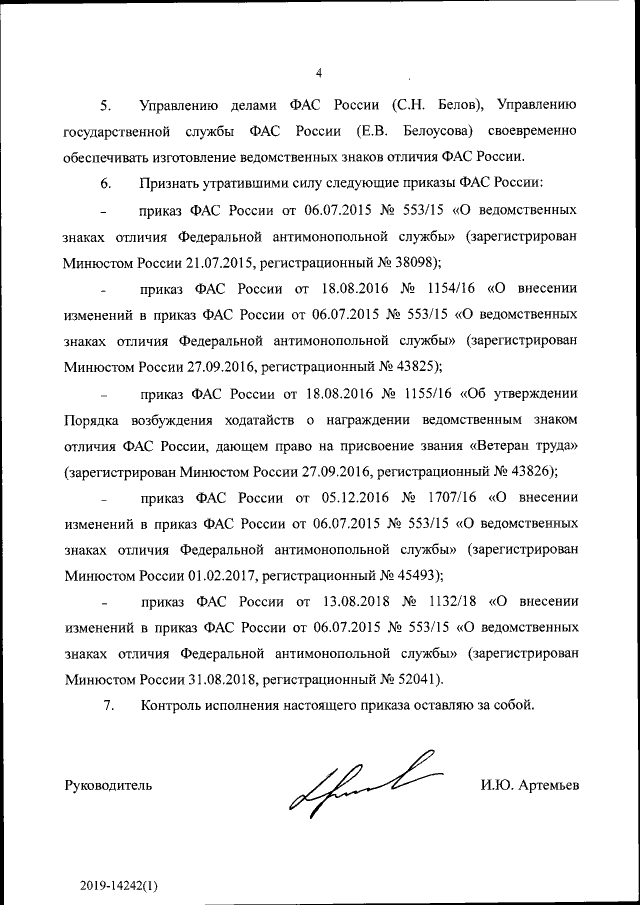 4

5. Управлению делами ФАС России (С.Н. Белов), Управлению государственной службы ФАС России (Е.В. Белоусова) своевременно обеспечивать изготовление ведомственных знаков отличия ФАС России.

6. Признать утратившими силу следующие приказы ФАС России:

– приказ ФАС России от 06.07.2015 № 553/15 «О ведомственных знаках отличия Федеральной антимонопольной службы» (зарегистрирован Минюстом России 21.07.2015, регистрационный № 38098);

– приказ ФАС России от 18.08.2016 № 1154/16 «О внесении изменений в приказ ФАС России от 06.07.2015 № 553/15 «О ведомственных знаках отличия Федеральной антимонопольной службы» (зарегистрирован Минюстом России 27.09.2016, регистрационный № 43825);

– приказ ФАС России от 18.08.2016 № 1155/16 «Об утверждении Порядка возбуждения ходатайств о награждении ведомственным знаком отличия ФАС России, дающем право на присвоение звания «Ветеран труда» (зарегистрирован Минюстом России 27.09.2016, регистрационный № 43826);

– приказ ФАС России от 05.12.2016 № 1707/16 «О внесении изменений в приказ ФАС России от 06.07.2015 № 553/15 «О ведомственных знаках отличия Федеральной антимонопольной службы» (зарегистрирован Минюстом России 01.02.2017, регистрационный № 45493);

– приказ ФАС России от 13.08.2018 № 1132/18 «О внесении изменений в приказ ФАС России от 06.07.2015 № 553/15 «О ведомственных знаках отличия Федеральной антимонопольной службы» (зарегистрирован Минюстом России 31.08.2018, регистрационный № 52041).

7. Контроль исполнения настоящего приказа оставляю за собой.

Руководитель И.Ю. Артемьев

2019-14242(1)